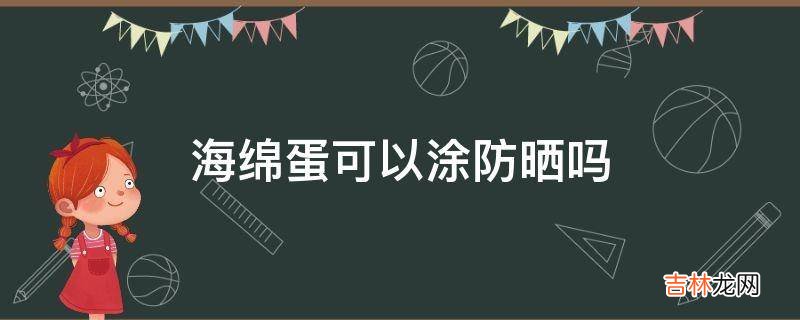 海绵蛋可以涂防晒吗

吉林龙网